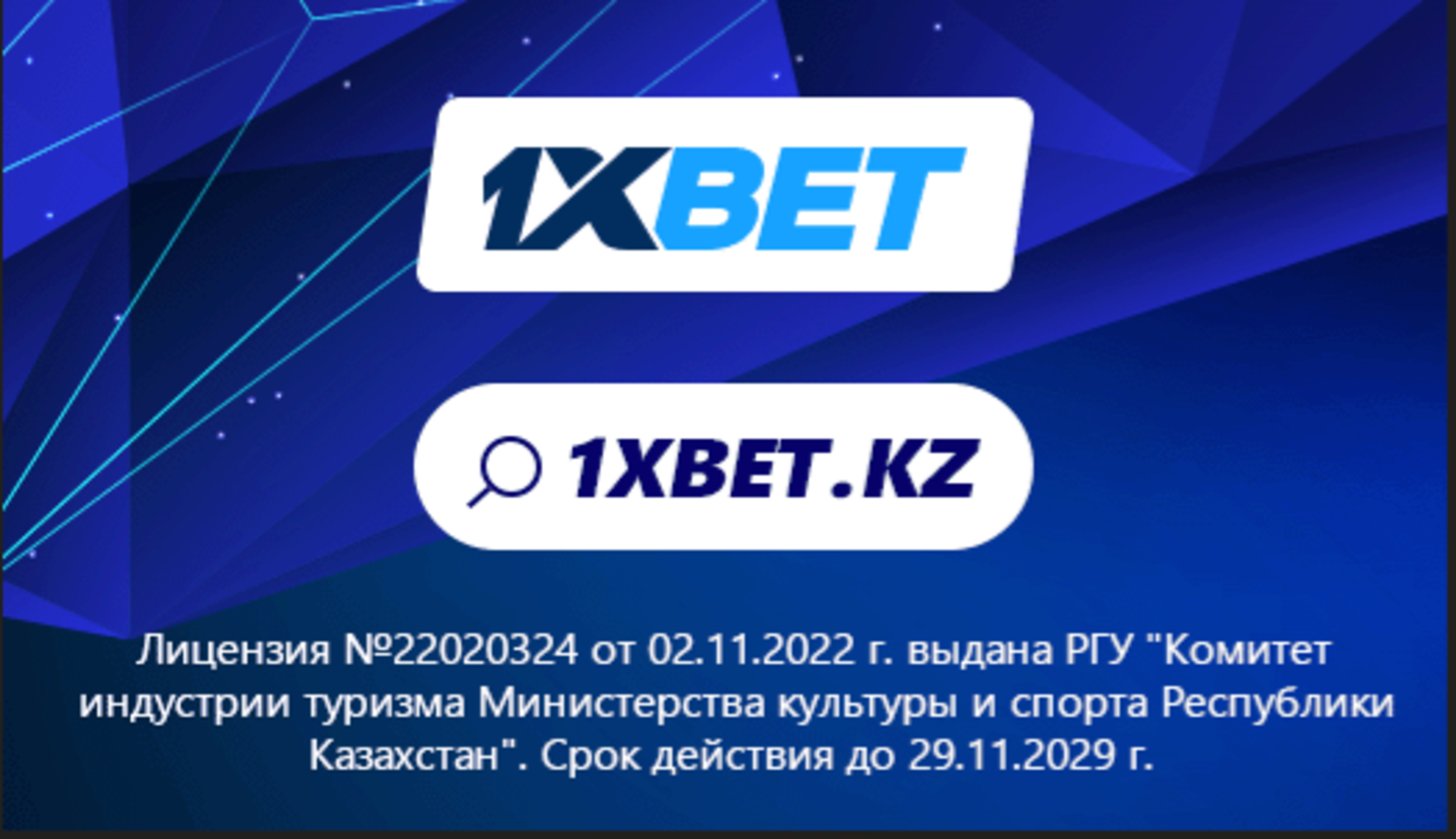 1XBET

1XBET.KZ

Лицензия №22020324 от 02.11.2022 г. выдана РГУ "Комитет индустрии туризма Министерства культуры и спорта Республики Казахстан". Срок действия до 29.11.2029 г.